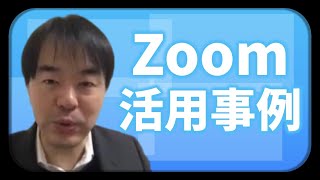 Zoom
活用事例